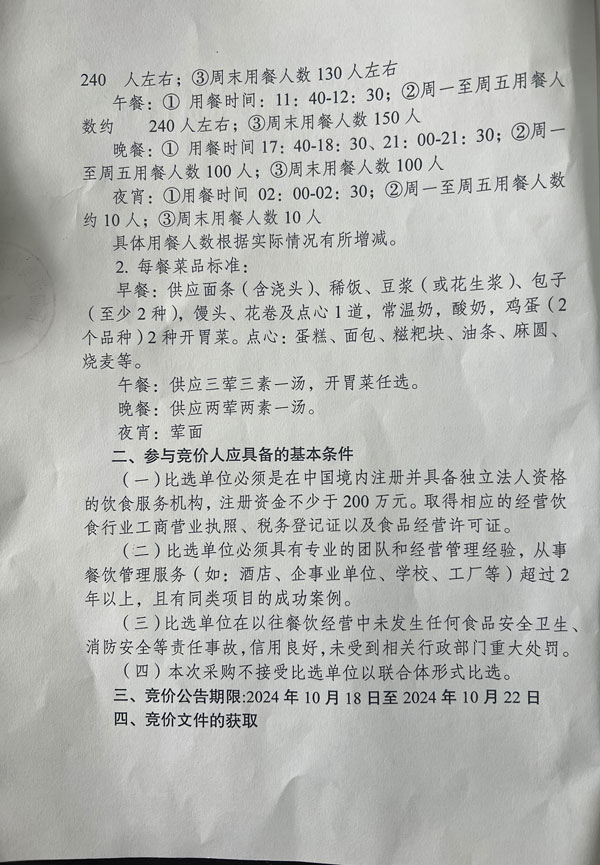 240 人左右；③周末用餐人数 130 人左右

午餐：① 用餐时间：11：40-12：30；②周一至周五用餐人数约 240 人左右；③周末用餐人数 150 人

晚餐：① 用餐时间 17：40-18：30、21：00-21：30；②周一至周五用餐人数 100 人；③周末用餐人数 100 人

夜宵：①用餐时间 02：00-02：30；②周一至周五用餐人数约 10 人；③周末用餐人数 10 人

具体用餐人数根据实际情况有所增减。

2. 每餐菜品标准：

早餐：供应面条（含浇头）、稀饭、豆浆（或花生浆）、包子（至少 2 种），馒头、花卷及点心 1 道，常温奶，酸奶，鸡蛋（2 个品种）2 种开胃菜。点心：蛋糕、面包、糍粑块、油条、麻圆、烧麦等。

午餐：供应三荤三素一汤，开胃菜任选。

晚餐：供应两荤两素一汤。

夜宵：荤面

二、参与竞价人应具备的基本条件

（一）比选单位必须是在中国境内注册并具备独立法人资格的饮食服务机构，注册资金不少于 200 万元。取得相应的经营饮食行业工商营业执照、税务登记证以及食品经营许可证。

（二）比选单位必须具有专业的团队和经营管理经验，从事餐饮管理服务（如：酒店、企事业单位、学校、工厂等）超过 2 年以上，且有同类项目的成功案例。

（三）比选单位在以往餐饮经营中未发生任何食品安全卫生、消防安全等责任事故，信用良好，未受到相关行政部门重大处罚。

（四）本次采购不接受比选单位以联合体形式比选。

三、竞价公告期限:2024 年 10 月 18 日至 2024 年 10 月 22 日

四、竞价文件的获取